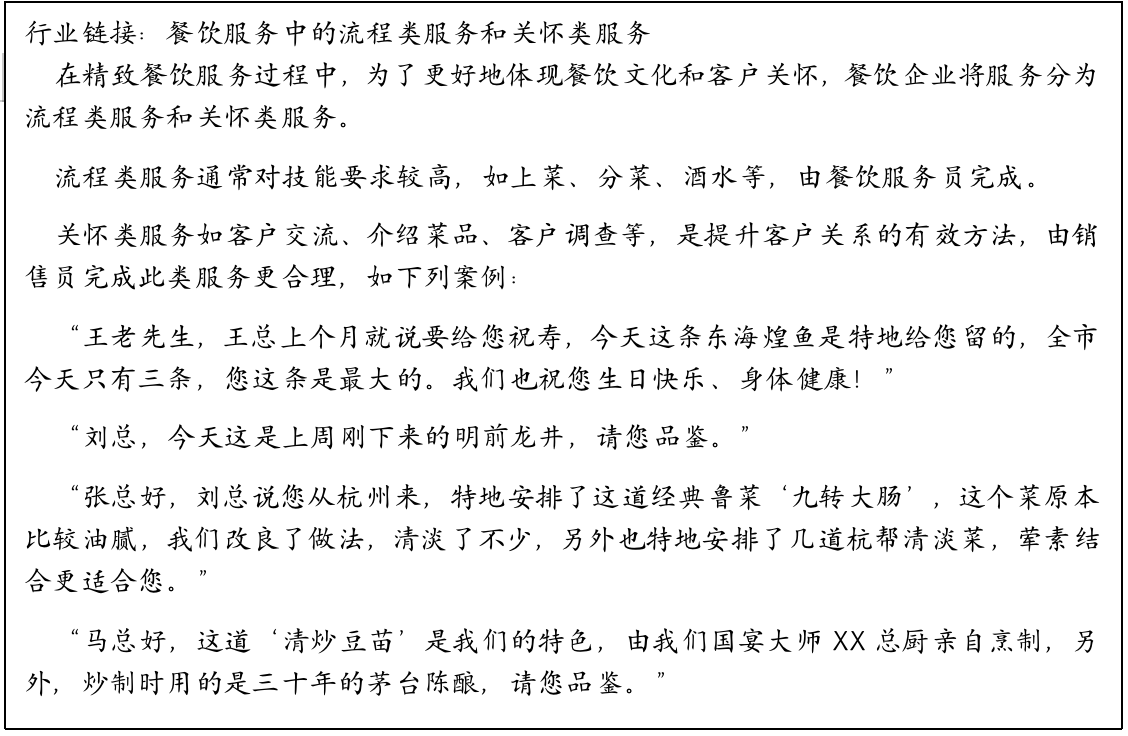 行业链接：餐饮服务中的流程类服务和关怀类服务

在精致餐饮服务过程中，为了更好地体现餐饮文化和客户关怀，餐饮企业将服务分为流程类服务和关怀类服务。

流程类服务通常对技能要求较高，如上菜、分菜、酒水等，由餐饮服务员完成。

关怀类服务如客户交流、介绍菜品、客户调查等，是提升客户关系的有效方法，由销售员完成此类服务更合理，如下列案例：

“王老先生，王总上个月就说要给您祝寿，今天这条东海煌鱼是特地给您留的，全市今天只有三条，您这条是最大的。我们也祝您生日快乐、身体健康！”

“刘总，今天这是上周刚下来的明前龙井，请您品鉴。”

“张总好，刘总说您从杭州来，特地安排了这道经典鲁菜‘九转大肠’，这个菜原本比较油腻，我们改良了做法，清淡了不少，另外也特地安排了几道杭帮清淡菜，荤素结合更适合您。”

“马总好，这道‘清炒豆苗’是我们的特色，由我们国宴大师 XX 总厨亲自烹制，另外，炒制时用的是三十年的茅台陈酿，请您品鉴。”